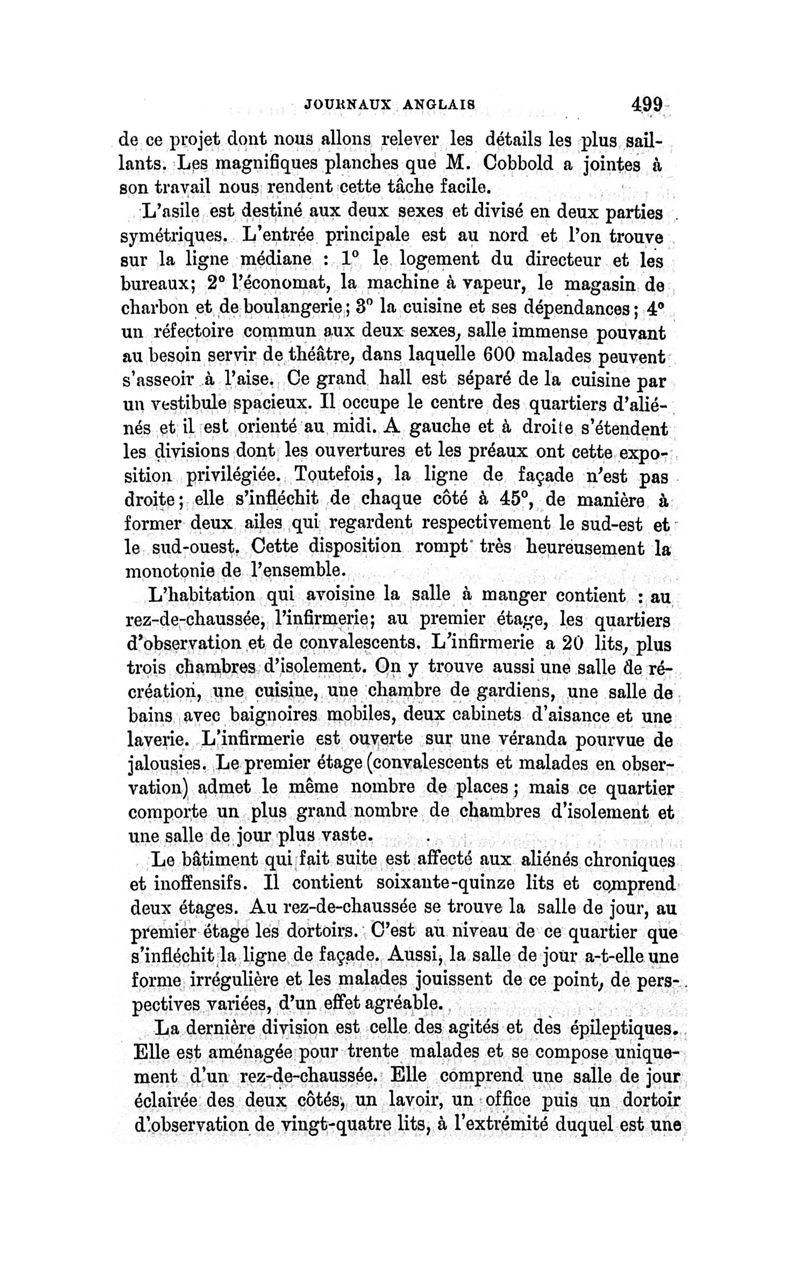 JOURNAUX ANGLAIS 499

de ce projet dont nous allons relever les détails les plus saillants. Les magnifiques planches que M. Cobbold a jointes à son travail nous rendent cette tâche facile.

L'asile est destiné aux deux sexes et divisé en deux parties symétriques. L'entrée principale est au nord et l'on trouve sur la ligne médiane : 1° le logement du directeur et les bureaux; 2° l'économat, la machine à vapeur, le magasin de charbon et de boulangerie; 3° la cuisine et ses dépendances; 4° un réfectoire commun aux deux sexes, salle immense pouvant au besoin servir de théâtre, dans laquelle 600 malades peuvent s'asseoir à l'aise. Ce grand hall est séparé de la cuisine par un vestibule spacieux. Il occupe le centre des quartiers d'aliénés et il est orienté au midi. A gauche et à droite s'étendent les divisions dont les ouvertures et les préaux ont cette exposition privilégiée. Toutefois, la ligne de façade n'est pas droite; elle s'infléchit de chaque côté à 45°, de manière à former deux ailes qui regardent respectivement le sud-est et le sud-ouest. Cette disposition rompt très heureusement la monotonie de l'ensemble.

L'habitation qui avoisine la salle à manger contient : au rez-de-chaussée, l'infirmerie; au premier étage, les quartiers d'observation et de convalescents. L'infirmerie a 20 lits, plus trois chambres d'isolement. On y trouve aussi une salle de récréation, une cuisine, une chambre de gardiens, une salle de bains avec baignoires mobiles, deux cabinets d'aisance et une laverie. L'infirmerie est ouverte sur une véranda pourvue de jalousies. Le premier étage (convalescents et malades en observation) admet le même nombre de places; mais ce quartier comporte un plus grand nombre de chambres d'isolement et une salle de jour plus vaste.

Le bâtiment qui fait suite est affecté aux aliénés chroniques et inoffensifs. Il contient soixante-quinze lits et comprend deux étages. Au rez-de-chaussée se trouve la salle de jour, au premier étage les dortoirs. C'est au niveau de ce quartier que s'infléchit la ligne de façade. Aussi, la salle de jour a-t-elle une forme irrégulière et les malades jouissent de ce point, de perspectives variées, d'un effet agréable.

La dernière division est celle des agités et des épileptiques. Elle est aménagée pour trente malades et se compose uniquement d'un rez-de-chaussée. Elle comprend une salle de jour éclairée des deux côtés, un lavoir, un office puis un dortoir d'observation de vingt-quatre lits, à l'extrémité duquel est une